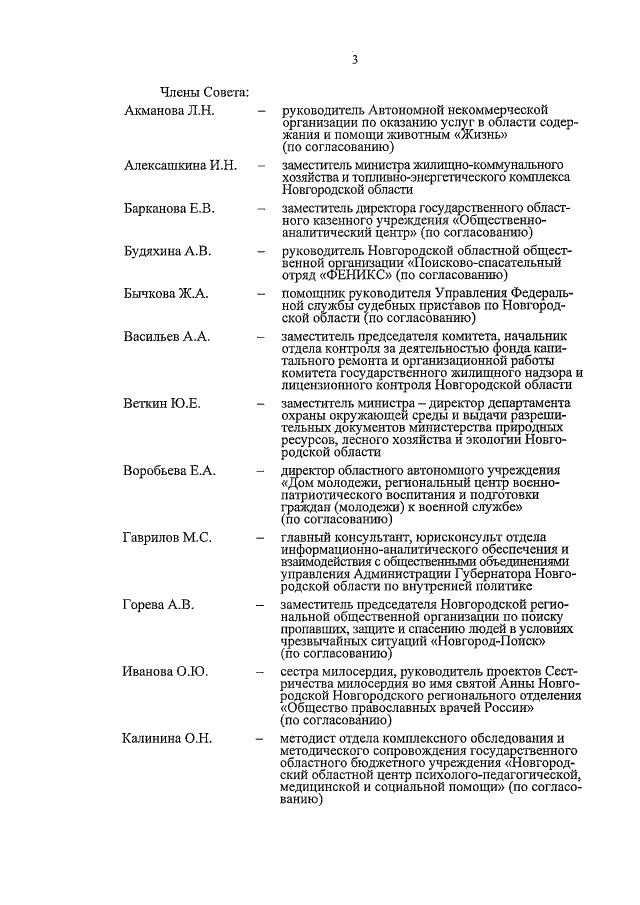 3

Члены Совета:

Акманова Л.Н. – руководитель Автономной некоммерческой организации по оказанию услуг в области содержания и помощи животным «Жизнь» (по согласованию)

Алексашкина И.Н. – заместитель министра жилищно-коммунального хозяйства и топливно-энергетического комплекса Новгородской области

Барканова Е.В. – заместитель директора государственного областного казенного учреждения «Общественно-аналитический центр» (по согласованию)

Будяхина А.В. – руководитель Новгородской областной общественной организации «Поисково-спасательный отряд «ФЕНИКС» (по согласованию)

Бычкова Ж.А. – помощник руководителя Управления Федеральной службы судебных приставов по Новгородской области (по согласованию)

Васильев А.А. – заместитель председателя комитета, начальник отдела контроля за деятельностью фонда капитального ремонта и организационной работы комитета государственного жилищного надзора и лицензионного контроля Новгородской области

Веткин Ю.Е. – заместитель министра – директор департамента охраны окружающей среды и выдачи разрешительных документов министерства природных ресурсов, лесного хозяйства и экологии Новгородской области

Воробьева Е.А. – директор областного автономного учреждения «Дом молодежи, региональный центр военно-патриотического воспитания и подготовки граждан (молодежи) к военной службе» (по согласованию)

Гаврилов М.С. – главный консультант, юрисконсульт отдела информационно-аналитического обеспечения и взаимодействия с общественными объединениями управления Администрации Губернатора Новгородской области по внутренней политике

Горева А.В. – заместитель председателя Новгородской региональной общественной организации по поиску пропавших, защите и спасению людей в условиях чрезвычайных ситуаций «Новгород-Поиск» (по согласованию)

Иванова О.Ю. – сестра милосердия, руководитель проектов Сестричества милосердия во имя святой Анны Новгородской Новгородского регионального отделения «Общество православных врачей России» (по согласованию)

Калинина О.Н. – методист отдела комплексного обследования и методического сопровождения государственного областного бюджетного учреждения «Новгородский областной центр психолого-педагогической, медицинской и социальной помощи» (по согласованию)